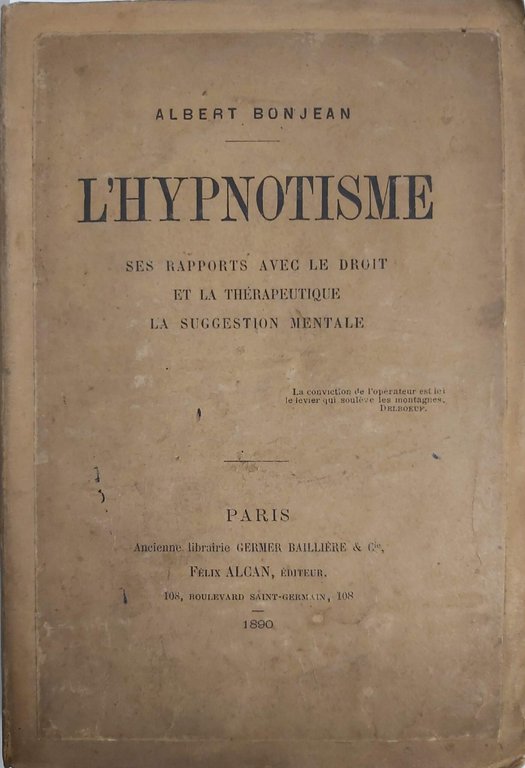 ALBERT BONJEAN

L'HYPNOTISME

SES RAPPORTS AVEC LE DROIT
ET LA THÉRAPEUTIQUE
LA SUGGESTION MENTALE

La conviction de l'opérateur est ici le levier qui soulève les montagnes.
DELBOEUF.

PARIS
Ancienne librairie GERMER BAILLIÈRE & Cie,
FÉLIX ALCAN, ÉDITEUR.
108, BOULEVARD SAINT-GERMAIN, 108

1890